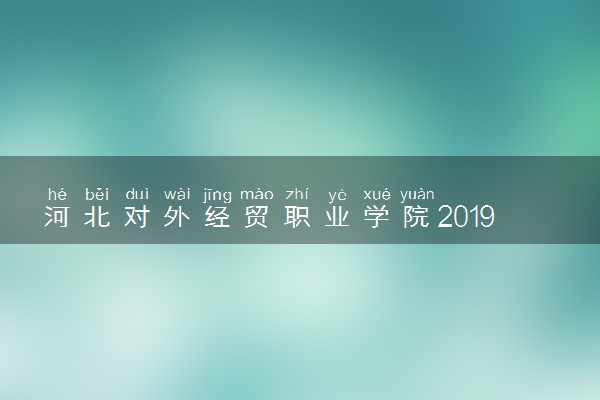 hé běi duì wài jīng mào zhí yè xué yuàn
河北对外经贸职业学院2019